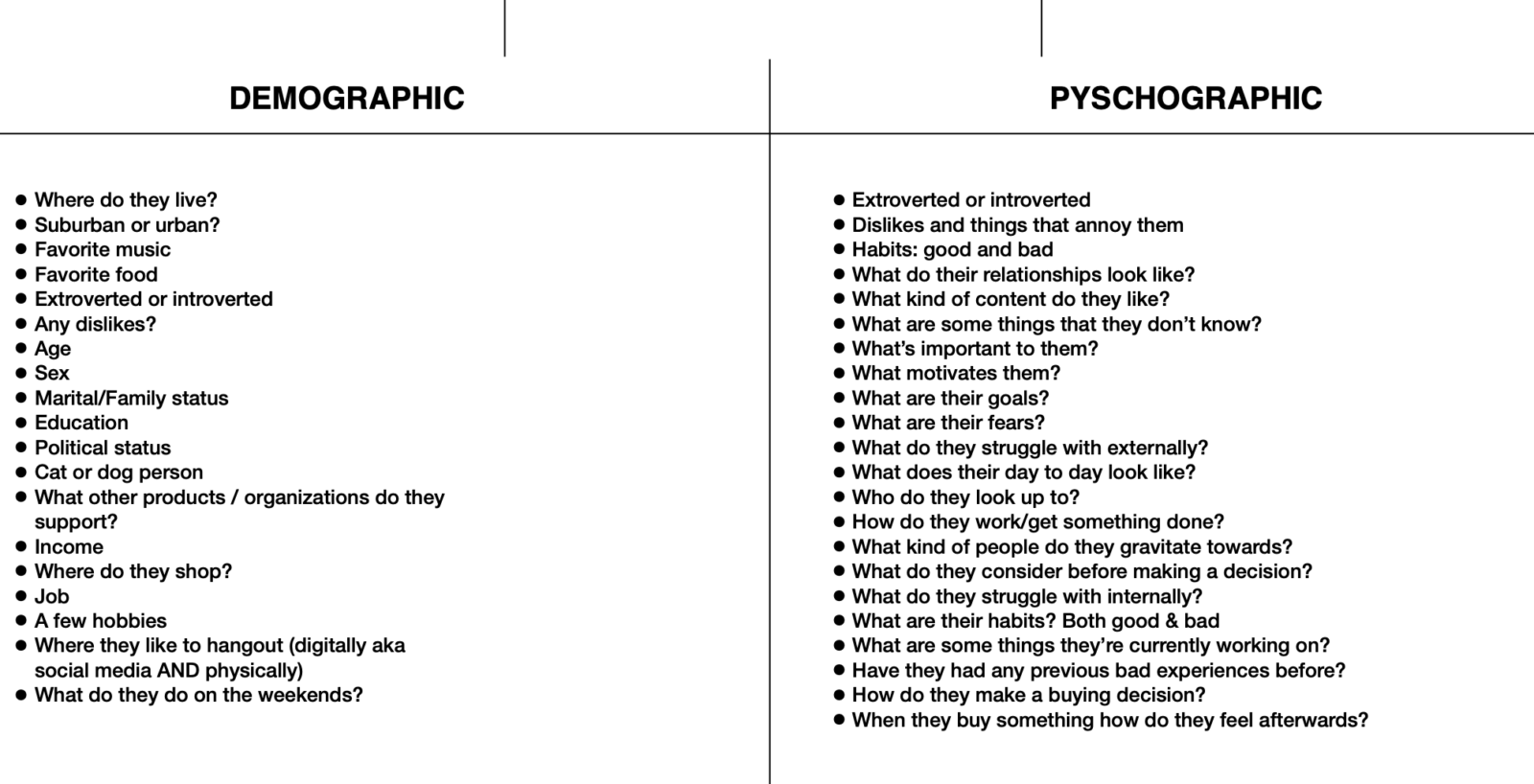 DEMOGRAPHIC

• Where do they live?
• Suburban or urban?
• Favorite music
• Favorite food
• Extroverted or introverted
• Any dislikes?
• Age
• Sex
• Marital/Family status
• Education
• Political status
• Cat or dog person
• What other products / organizations do they support?
• Income
• Where do they shop?
• Job
• A few hobbies
• Where they like to hangout (digitally aka social media AND physically)
• What do they do on the weekends?

PYSCHOGRAPHIC

• Extroverted or introverted
• Dislikes and things that annoy them
• Habits: good and bad
• What do their relationships look like?
• What kind of content do they like?
• What are some things that they don't know?
• What's important to them?
• What motivates them?
• What are their goals?
• What are their fears?
• What do they struggle with externally?
• What does their day to day look like?
• Who do they look up to?
• How do they work/get something done?
• What kind of people do they gravitate towards?
• What do they consider before making a decision?
• What do they struggle with internally?
• What are their habits? Both good & bad
• What are some things they're currently working on?
• Have they had any previous bad experiences before?
• How do they make a buying decision?
• When they buy something how do they feel afterwards?